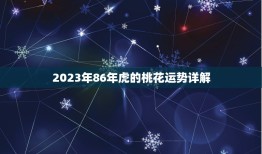 2023年86年虎的桃花运势详解